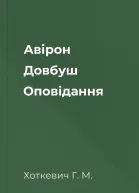 Авірон
Довбуш
Оповідання

Хоткевич Г. М.